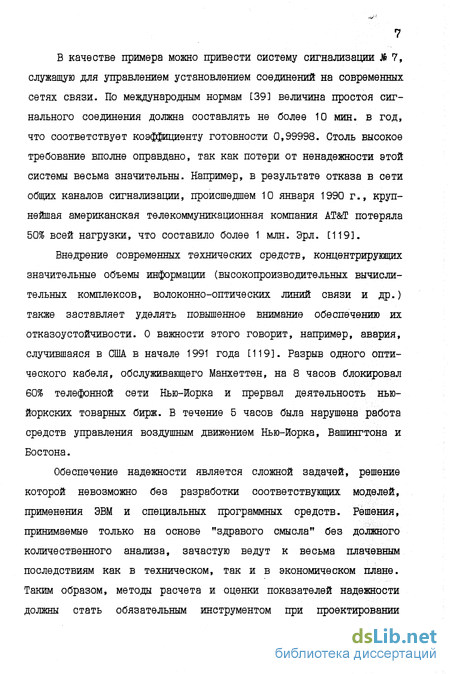 7

В качестве примера можно привести систему сигнализации № 7, служащую для управлением установлением соединений на современных сетях связи. По международным нормам [39] величина простоя сигнального соединения должна составлять не более 10 мин. в год, что соответствует коэффициенту готовности 0,99998. Столь высокое требование вполне оправдано, так как потери от ненадежности этой системы весьма значительны. Например, в результате отказа в сети общих каналов сигнализации, происшедшем 10 января 1990 г., крупнейшая американская телекоммуникационная компания AT&T потеряла 50% всей нагрузки, что составило более 1 млн. Эрл. [119].

Внедрение современных технических средств, концентрирующих значительные объемы информации (высокопроизводительных вычислительных комплексов, волоконно-оптических линий связи и др.) также заставляет уделять повышенное внимание обеспечению их отказоустойчивости. О важности этого говорит, например, авария, случившаяся в США в начале 1991 года [119]. Разрыв одного оптического кабеля, обслуживающего Манхеттен, на 8 часов блокировал 60% телефонной сети Нью-Йорка и прервал деятельность нью-йоркских товарных бирж. В течение 5 часов была нарушена работа средств управления воздушным движением Нью-Йорка, Вашингтона и Бостона.

Обеспечение надежности является сложной задачей, решение которой невозможно без разработки соответствующих моделей, применения ЭВМ и специальных программных средств. Решения, принимаемые только на основе "здравого смысла" без должного количественного анализа, зачастую ведут к весьма плачевным последствиям как в техническом, так и в экономическом плане. Таким образом, методы расчета и оценки показателей надежности должны стать обязательным инструментом при проектировании

dsLib.net
библиотека диссертаций